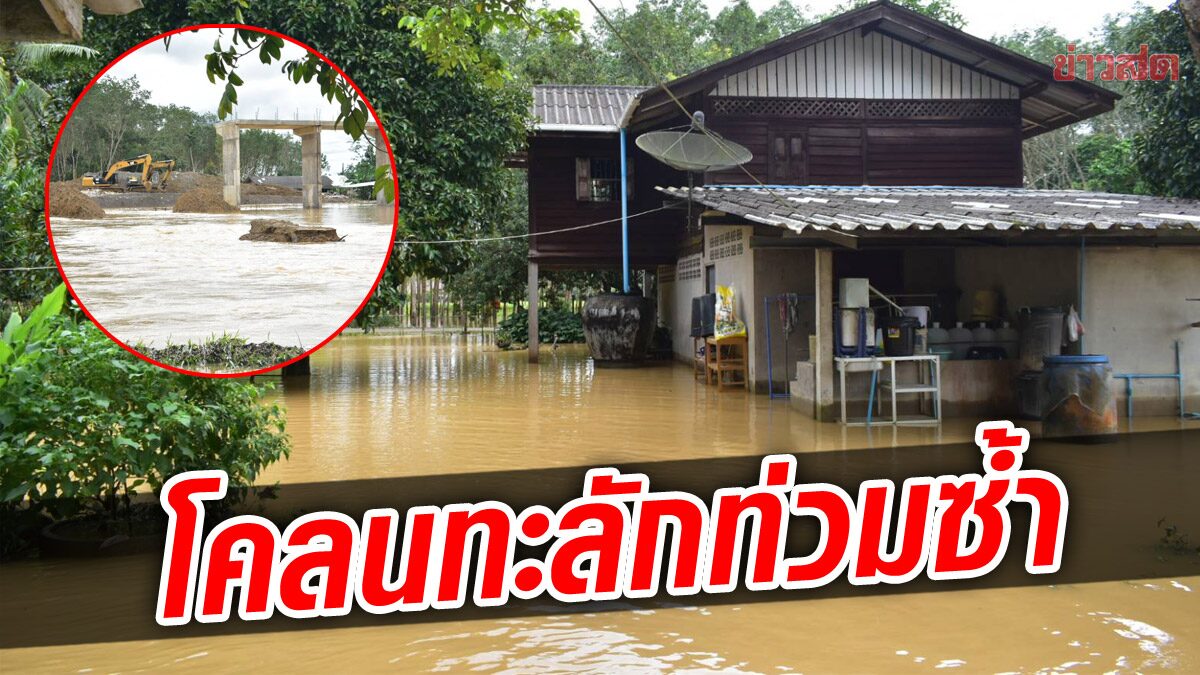 ข่าวสด

โคลนทะลักท่วมซ้ำ